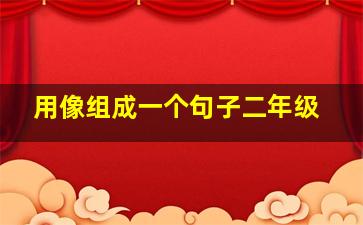 用像组成一个句子二年级